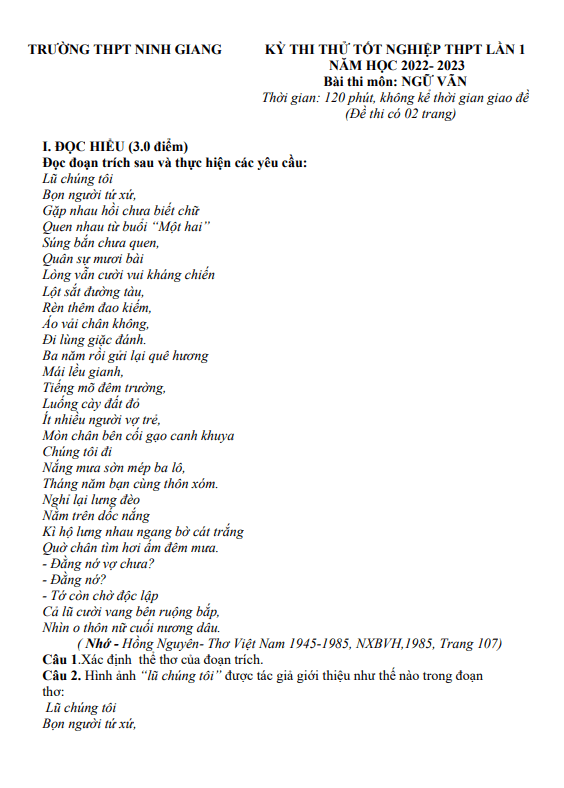 TRƯỜNG THPT NINH GIANG

KỲ THI THỬ TỐT NGHIỆP THPT LẦN 1
NĂM HỌC 2022- 2023
Bài thi môn: NGỮ VĂN
Thời gian: 120 phút, không kể thời gian giao đề
(Đề thi có 02 trang)

I. ĐỌC HIỂU (3.0 điểm)
Đọc đoạn trích sau và thực hiện các yêu cầu:
Lũ chúng tôi
Bọn người tứ xứ,
Gặp nhau hồi chưa biết chữ
Quen nhau từ buổi "Một hai"
Súng bắn chưa quen,
Quân sự mươi bài
Lòng vẫn cười vui kháng chiến
Lột sắt đường tàu,
Rèn thêm đao kiếm,
Áo vải chân không,
Đi lùng giặc đánh.
Ba năm rồi gửi lại quê hương
Mái lều gianh,
Tiếng mõ đêm trường,
Luống cày đất đỏ
Ít nhiều người vợ trẻ,
Mòn chân bên cối gạo canh khuya
Chúng tôi đi
Nắng mưa sờn mép ba lô,
Tháng năm bạn cùng thôn xóm.
Nghỉ lại lưng đèo
Nằm trên dốc nắng
Kì hộ lưng nhau ngang bờ cát trắng
Quờ chân tìm hơi ấm đêm mưa.
- Đằng nớ vợ chưa?
- Đằng nớ?
- Tớ còn chờ độc lập
Cả lũ cười vang bên ruộng bắp,
Nhìn o thôn nữ cuối nương dâu.
( Nhớ - Hồng Nguyên- Thơ Việt Nam 1945-1985, NXBVH,1985, Trang 107)
Câu 1.Xác định thể thơ của đoạn trích.
Câu 2. Hình ảnh "lũ chúng tôi" được tác giả giới thiệu như thế nào trong đoạn thơ:
Lũ chúng tôi
Bọn người tứ xứ,